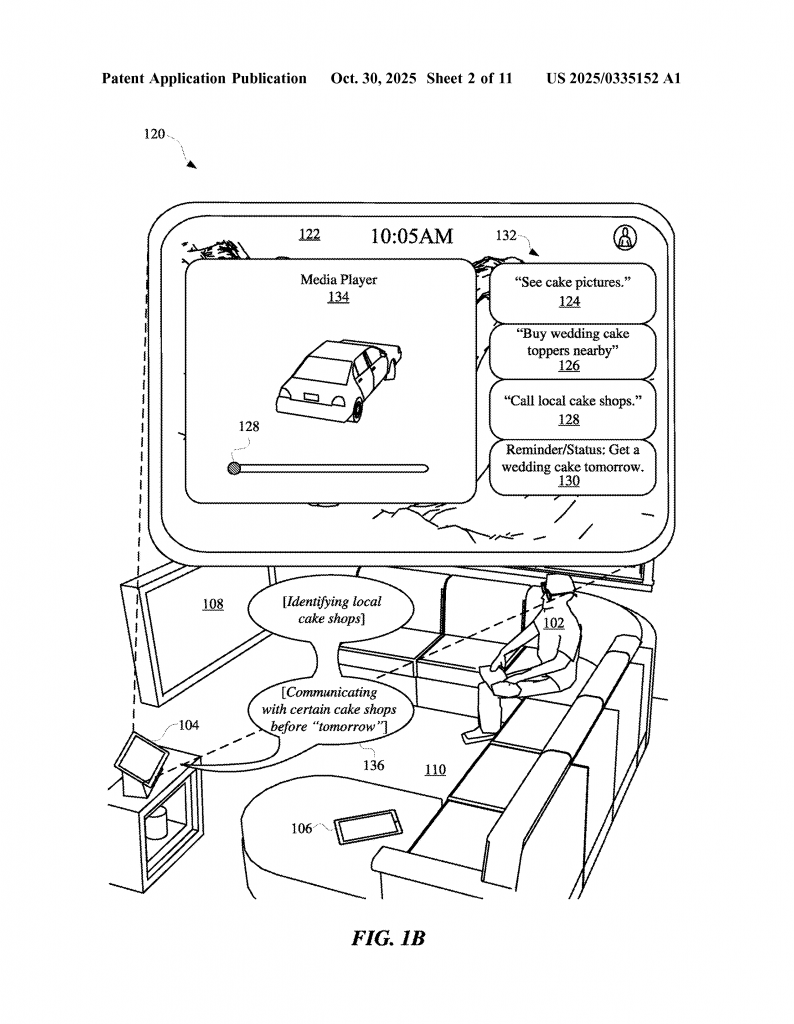 Patent Application Publication Oct. 30, 2025 Sheet 2 of 11 US 2025/0335152 A1

120

122

10:05AM

132

Media Player
134

128

"See cake pictures."
124

"Buy wedding cake toppers nearby"
126

"Call local cake shops."
128

Reminder/Status: Get a wedding cake tomorrow.
130

108

[Identifying local cake shops]

102

[Communicating with certain cake shops before "tomorrow"]

104

136

110

106

FIG. 1B